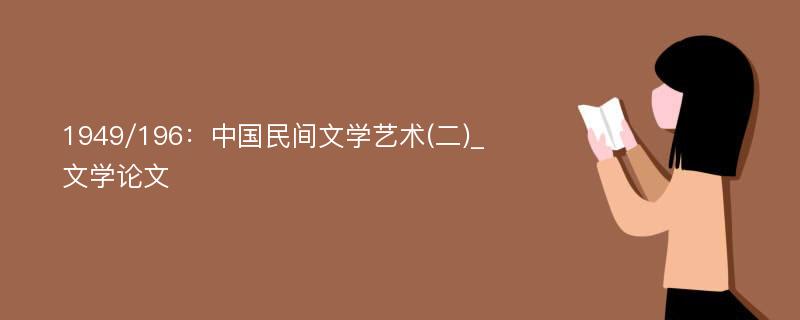 1949/196：中国民间文学艺术(二)_文学论文